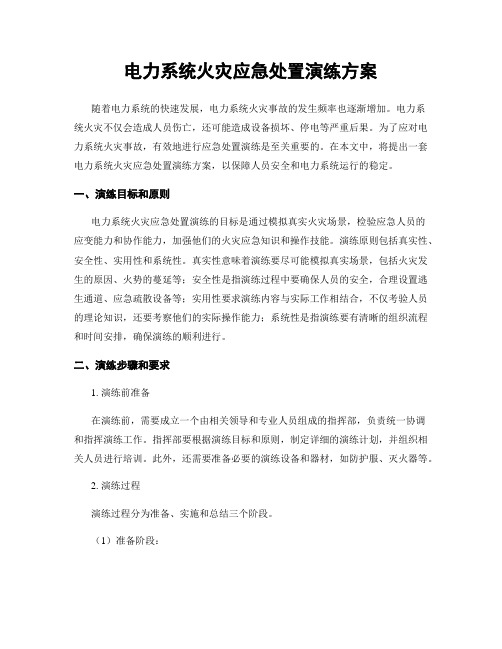 电力系统火灾应急处置演练方案

随着电力系统的快速发展，电力系统火灾事故的发生频率也逐渐增加。电力系统火灾不仅会造成人员伤亡，还可能造成设备损坏、停电等严重后果。为了应对电力系统火灾事故，有效地进行应急处置演练是至关重要的。在本文中，将提出一套电力系统火灾应急处置演练方案，以保障人员安全和电力系统运行的稳定。

一、演练目标和原则

电力系统火灾应急处置演练的目标是通过模拟真实火灾场景，检验应急人员的应变能力和协作能力，加强他们的火灾应急知识和操作技能。演练原则包括真实性、安全性、实用性和系统性。真实性意味着演练要尽可能模拟真实场景，包括火灾发生的原因、火势的蔓延等；安全性是指演练过程中要确保人员的安全，合理设置逃生通道、应急疏散设备等；实用性要求演练内容与实际工作相结合，不仅考验人员的理论知识，还要考察他们的实际操作能力；系统性是指演练要有清晰的组织流程和时间安排，确保演练的顺利进行。

二、演练步骤和要求

1. 演练前准备

在演练前，需要成立一个由相关领导和专业人员组成的指挥部，负责统一协调和指挥演练工作。指挥部要根据演练目标和原则，制定详细的演练计划，并组织相关人员进行培训。此外，还需要准备必要的演练设备和器材，如防护服、灭火器等。

2. 演练过程

演练过程分为准备、实施和总结三个阶段。

（1）准备阶段：